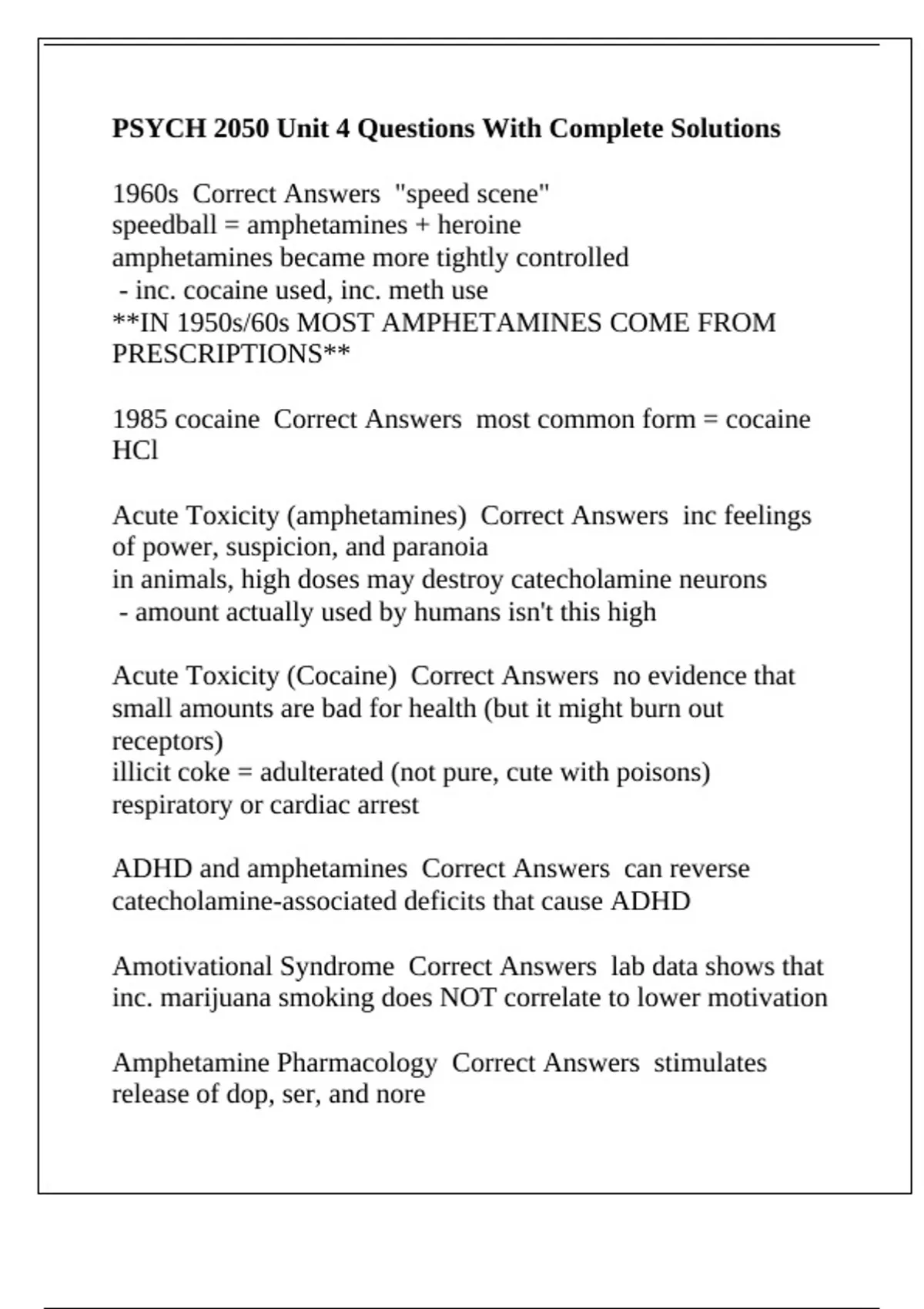 PSYCH 2050 Unit 4 Questions With Complete Solutions

1960s Correct Answers "speed scene"
speedball = amphetamines + heroine
amphetamines became more tightly controlled
- inc. cocaine used, inc. meth use
**IN 1950s/60s MOST AMPHETAMINES COME FROM PRESCRIPTIONS**

1985 cocaine Correct Answers most common form = cocaine HCl

Acute Toxicity (amphetamines) Correct Answers inc feelings of power, suspicion, and paranoia
in animals, high doses may destroy catecholamine neurons
- amount actually used by humans isn't this high

Acute Toxicity (Cocaine) Correct Answers no evidence that small amounts are bad for health (but it might burn out receptors)
illicit coke = adulterated (not pure, cute with poisons)
respiratory or cardiac arrest

ADHD and amphetamines Correct Answers can reverse catecholamine-associated deficits that cause ADHD

Amotivational Syndrome Correct Answers lab data shows that inc. marijuana smoking does NOT correlate to lower motivation

Amphetamine Pharmacology Correct Answers stimulates release of dop, ser, and nore